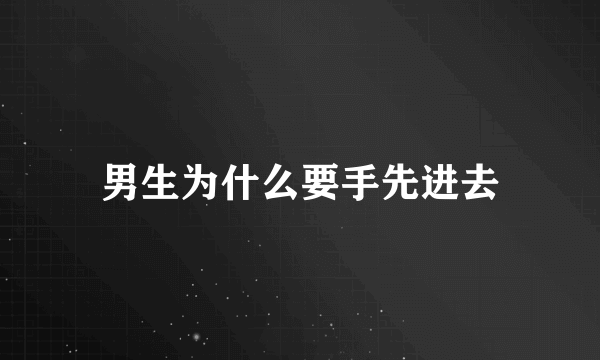 男生为什么要手先进去